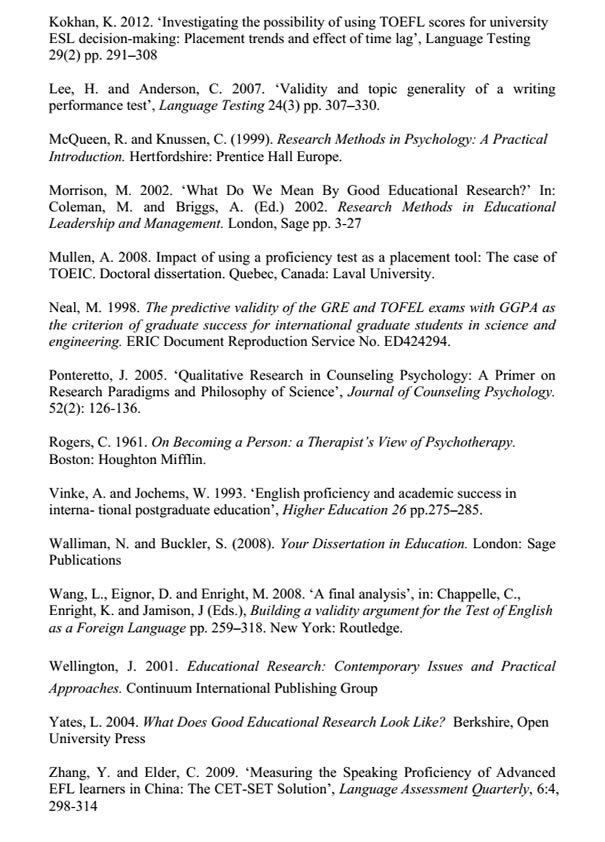 Kokhan, K. 2012. 'Investigating the possibility of using TOEFL scores for university ESL decision-making: Placement trends and effect of time lag', Language Testing 29(2) pp. 291–308

Lee, H. and Anderson, C. 2007. 'Validity and topic generality of a writing performance test', Language Testing 24(3) pp. 307–330.

McQueen, R. and Knussen, C. (1999). Research Methods in Psychology: A Practical Introduction. Hertfordshire: Prentice Hall Europe.

Morrison, M. 2002. 'What Do We Mean By Good Educational Research?' In: Coleman, M. and Briggs, A. (Ed.) 2002. Research Methods in Educational Leadership and Management. London, Sage pp. 3-27

Mullen, A. 2008. Impact of using a proficiency test as a placement tool: The case of TOEIC. Doctoral dissertation. Quebec, Canada: Laval University.

Neal, M. 1998. The predictive validity of the GRE and TOFEL exams with GGPA as the criterion of graduate success for international graduate students in science and engineering. ERIC Document Reproduction Service No. ED424294.

Ponteretto, J. 2005. 'Qualitative Research in Counseling Psychology: A Primer on Research Paradigms and Philosophy of Science', Journal of Counseling Psychology. 52(2): 126-136.

Rogers, C. 1961. On Becoming a Person: a Therapist's View of Psychotherapy. Boston: Houghton Mifflin.

Vinke, A. and Jochems, W. 1993. 'English proficiency and academic success in interna- tional postgraduate education', Higher Education 26 pp.275–285.

Walliman, N. and Buckler, S. (2008). Your Dissertation in Education. London: Sage Publications

Wang, L., Eignor, D. and Enright, M. 2008. 'A final analysis', in: Chappelle, C., Enright, K. and Jamison, J (Eds.), Building a validity argument for the Test of English as a Foreign Language pp. 259–318. New York: Routledge.

Wellington, J. 2001. Educational Research: Contemporary Issues and Practical Approaches. Continuum International Publishing Group

Yates, L. 2004. What Does Good Educational Research Look Like? Berkshire, Open University Press

Zhang, Y. and Elder, C. 2009. 'Measuring the Speaking Proficiency of Advanced EFL learners in China: The CET-SET Solution', Language Assessment Quarterly, 6:4, 298-314